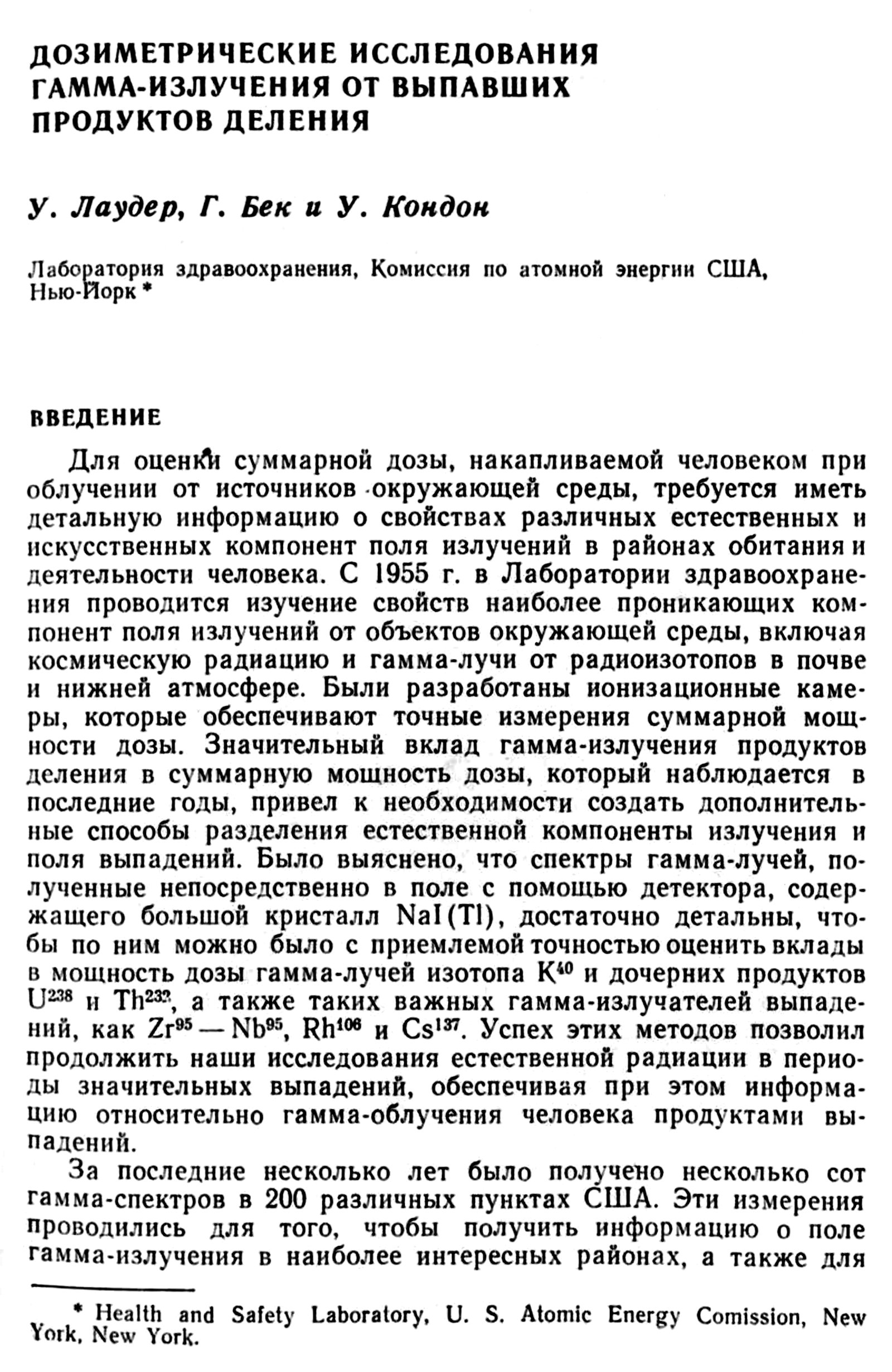 ДОЗИМЕТРИЧЕСКИЕ ИССЛЕДОВАНИЯ ГАММА-ИЗЛУЧЕНИЯ ОТ ВЫПАВШИХ ПРОДУКТОВ ДЕЛЕНИЯ

У. Лаудер, Г. Бек и У. Кондон

Лаборатория здравоохранения, Комиссия по атомной энергии США, Нью-Йорк *

ВВЕДЕНИЕ

Для оценки суммарной дозы, накапливаемой человеком при облучении от источников окружающей среды, требуется иметь детальную информацию о свойствах различных естественных и искусственных компонент поля излучений в районах обитания и деятельности человека. С 1955 г. в Лаборатории здравоохранения проводится изучение свойств наиболее проникающих компонент поля излучений от объектов окружающей среды, включая космическую радиацию и гамма-лучи от радиоизотопов в почве и нижней атмосфере. Были разработаны ионизационные камеры, которые обеспечивают точные измерения суммарной мощности дозы. Значительный вклад гамма-излучения продуктов деления в суммарную мощность дозы, который наблюдается в последние годы, привел к необходимости создать дополнительные способы разделения естественной компоненты излучения и поля выпадений. Было выяснено, что спектры гамма-лучей, полученные непосредственно в поле с помощью детектора, содержащего большой кристалл NaI(Tl), достаточно детальны, чтобы по ним можно было с приемлемой точностью оценить вклады в мощность дозы гамма-лучей изотопа $K^{40}$ и дочерних продуктов $U^{238}$ и $Th^{232}$, а также таких важных гамма-излучателей выпадений, как $Zr^{95}$ — $Nb^{95}$, $Rh^{106}$ и $Cs^{137}$. Успех этих методов позволил продолжить наши исследования естественной радиации в периоды значительных выпадений, обеспечивая при этом информацию относительно гамма-облучения человека продуктами выпадений.

За последние несколько лет было получено несколько сот гамма-спектров в 200 различных пунктах США. Эти измерения проводились для того, чтобы получить информацию о поле гамма-излучения в наиболее интересных районах, а также для

* Health and Safety Laboratory, U. S. Atomic Energy Comission, New York, New York.